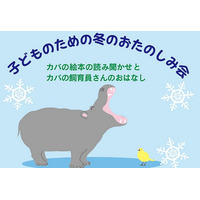 子どものための冬のおたのしみ会

カバの絵本の読み聞かせと
カバの飼育員さんのおはなし